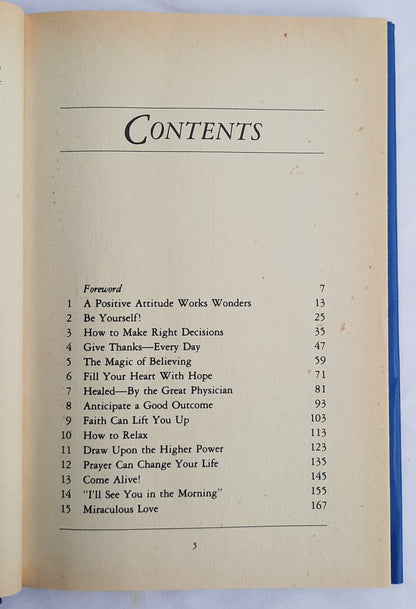 CONTENTS

Foreword 7
1 A Positive Attitude Works Wonders 13
2 Be Yourself! 25
3 How to Make Right Decisions 35
4 Give Thanks—Every Day 47
5 The Magic of Believing 59
6 Fill Your Heart With Hope 71
7 Healed—By the Great Physician 81
8 Anticipate a Good Outcome 93
9 Faith Can Lift You Up 103
10 How to Relax 113
11 Draw Upon the Higher Power 123
12 Prayer Can Change Your Life 135
13 Come Alive! 145
14 "I'll See You in the Morning" 155
15 Miraculous Love 167

5